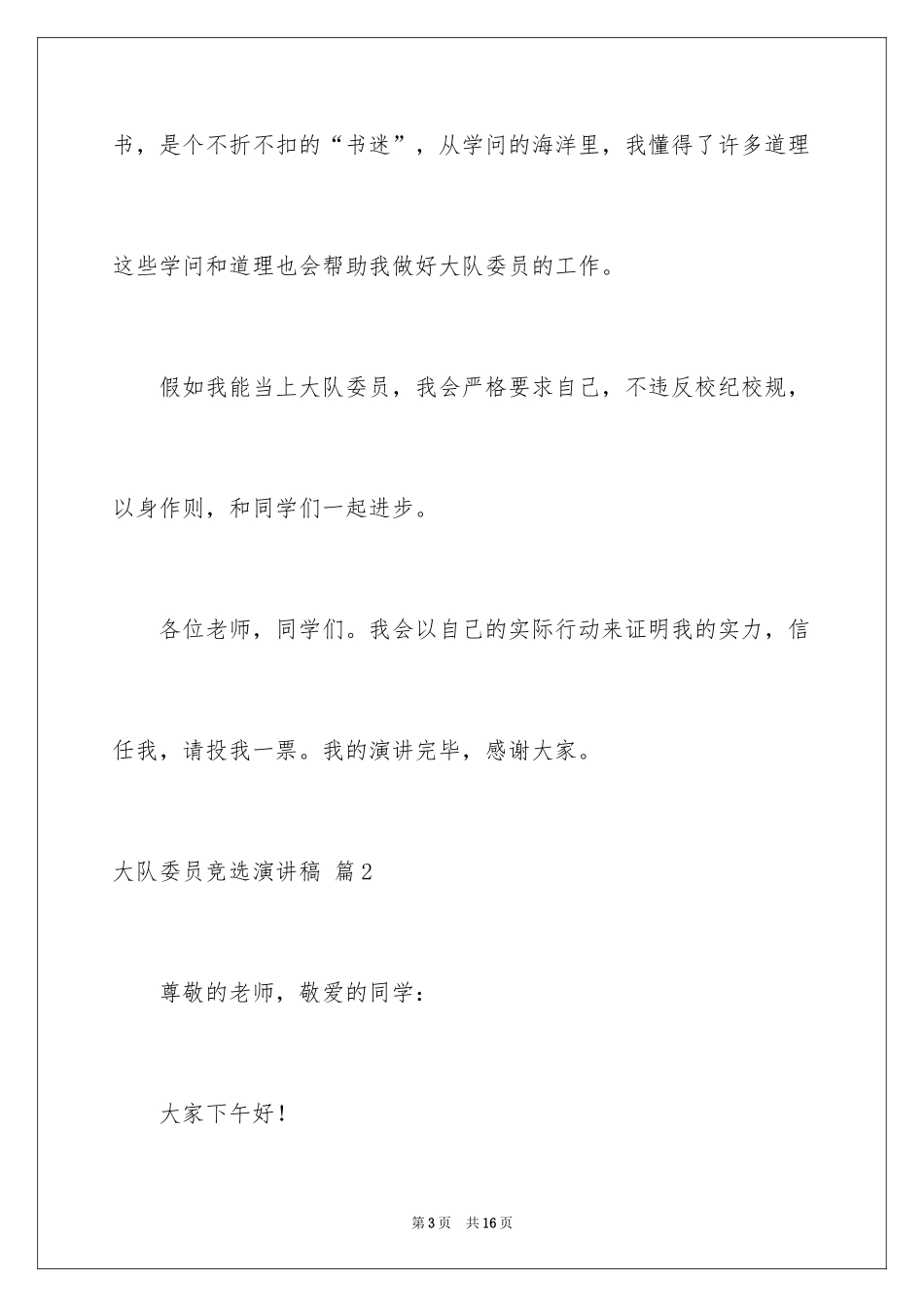 书，是个不折不扣的“书迷”，从学问的海洋里，我懂得了许多道理这些学问和道理也会帮助我做好大队委员的工作。

假如我能当上大队委员，我会严格要求自己，不违反校纪校规，以身作则，和同学们一起进步。

各位老师，同学们。我会以自己的实际行动来证明我的实力，信任我，请投我一票。我的演讲完毕，感谢大家。

大队委员竞选演讲稿 篇2

尊敬的老师，敬爱的同学：

大家下午好！

第3页 共16页